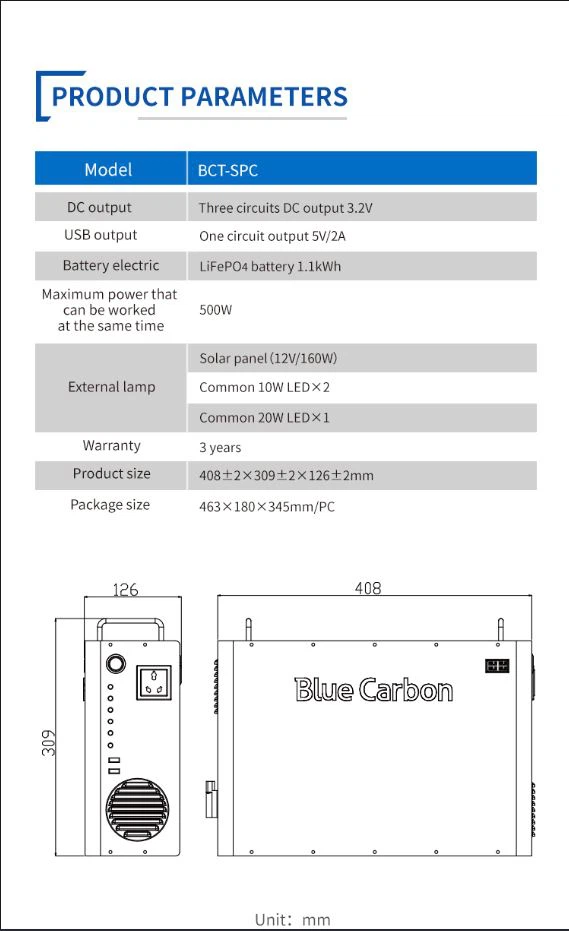 PRODUCT PARAMETERS

| Model | BCT-SPC |
|---|---|
| DC output | Three circuits DC output 3.2V |
| USB output | One circuit output 5V/2A |
| Battery electric | LiFePO4 battery 1.1kWh |
| Maximum power that can be worked at the same time | 500W |
| External lamp | Solar panel (12V/160W) |
| | Common 10W LED×2 |
| | Common 20W LED×1 |
| Warranty | 3 years |
| Product size | 408±2×309±2×126±2mm |
| Package size | 463×180×345mm/PC |

126

408

309

Blue Carbon

Unit: mm